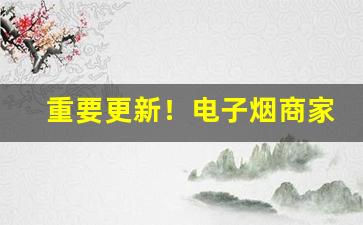 重要更新！电子烟商家